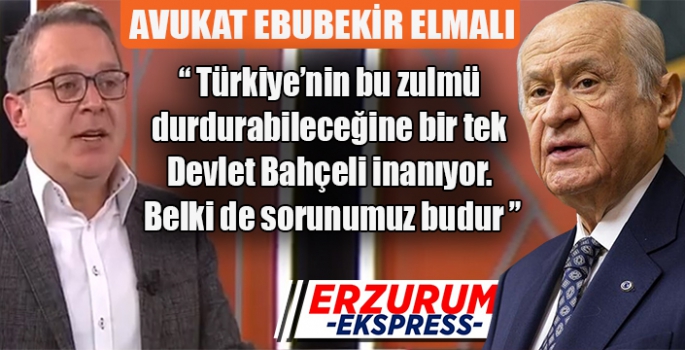 AVUKAT EBUBEKİR ELMALI

“ Türkiye’nin bu zulmü durdurabileceğine bir tek Devlet Bahçeli inanıyor. Belki de sorunumuz budur ”

ERZURUM -EKSPRESS-